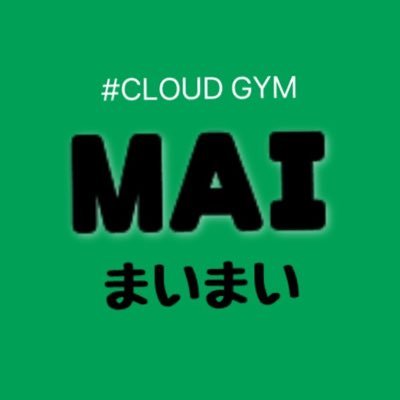 #CLOUD GYM

MAI

まいまい